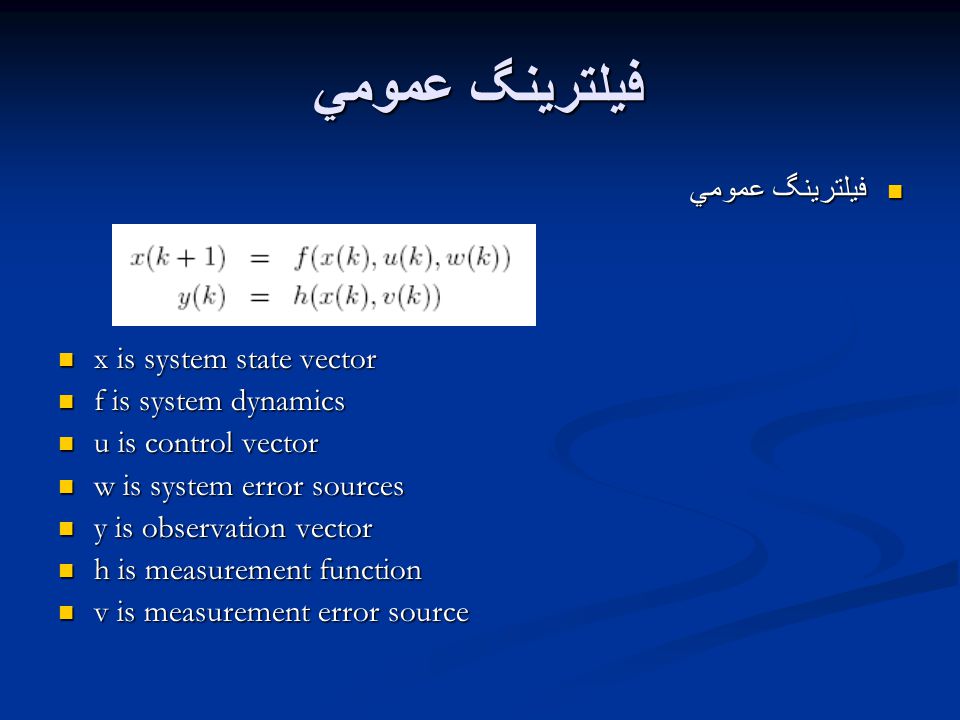 فيلترينگ عمومي

فيلترينگ عمومي

$x(k+1) = f(x(k), u(k), w(k))$
$y(k) = h(x(k), v(k))$

x is system state vector
f is system dynamics
u is control vector
w is system error sources
y is observation vector
h is measurement function
v is measurement error source